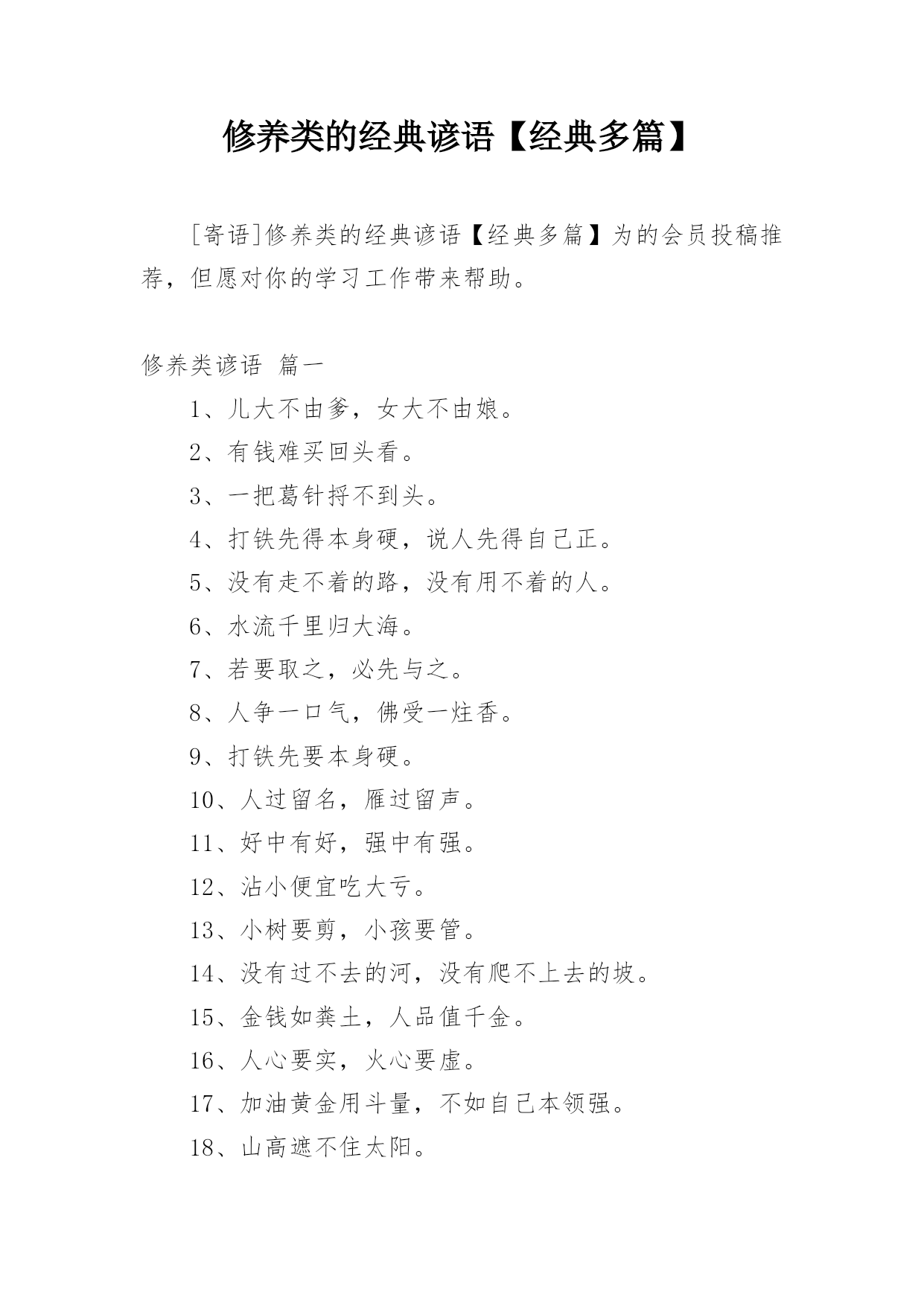 修养类的经典谚语【经典多篇】

[寄语]修养类的经典谚语【经典多篇】为的会员投稿推荐，但愿对你的学习工作带来帮助。

修养类谚语 篇一

1、儿大不由爹，女大不由娘。

2、有钱难买回头看。

3、一把葛针捋不到头。

4、打铁先得本身硬，说人先得自己正。

5、没有走不着的路，没有用不着的人。

6、水流千里归大海。

7、若要取之，必先与之。

8、人争一口气，佛受一炷香。

9、打铁先要本身硬。

10、人过留名，雁过留声。

11、好中有好，强中有强。

12、沾小便宜吃大亏。

13、小树要剪，小孩要管。

14、没有过不去的河，没有爬不上去的坡。

15、金钱如粪土，人品值千金。

16、人心要实，火心要虚。

17、加油黄金用斗量，不如自己本领强。

18、山高遮不住太阳。